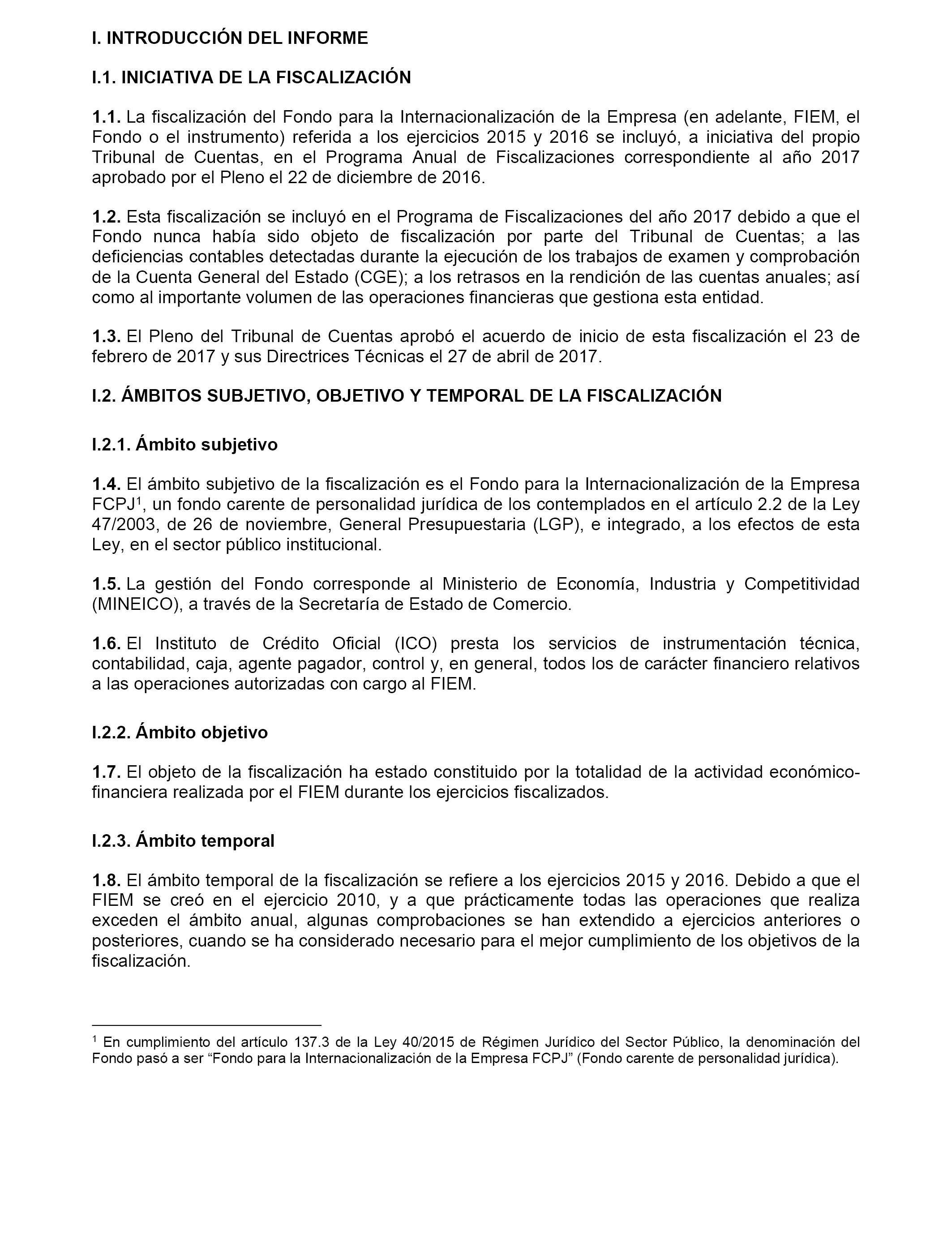 I. INTRODUCCIÓN DEL INFORME

I.1. INICIATIVA DE LA FISCALIZACIÓN

1.1. La fiscalización del Fondo para la Internacionalización de la Empresa (en adelante, FIEM, el Fondo o el instrumento) referida a los ejercicios 2015 y 2016 se incluyó, a iniciativa del propio Tribunal de Cuentas, en el Programa Anual de Fiscalizaciones correspondiente al año 2017 aprobado por el Pleno el 22 de diciembre de 2016.

1.2. Esta fiscalización se incluyó en el Programa de Fiscalizaciones del año 2017 debido a que el Fondo nunca había sido objeto de fiscalización por parte del Tribunal de Cuentas; a las deficiencias contables detectadas durante la ejecución de los trabajos de examen y comprobación de la Cuenta General del Estado (CGE); a los retrasos en la rendición de las cuentas anuales; así como al importante volumen de las operaciones financieras que gestiona esta entidad.

1.3. El Pleno del Tribunal de Cuentas aprobó el acuerdo de inicio de esta fiscalización el 23 de febrero de 2017 y sus Directrices Técnicas el 27 de abril de 2017.

I.2. ÁMBITOS SUBJETIVO, OBJETIVO Y TEMPORAL DE LA FISCALIZACIÓN

I.2.1. Ámbito subjetivo

1.4. El ámbito subjetivo de la fiscalización es el Fondo para la Internacionalización de la Empresa FCPJ$^1$, un fondo carente de personalidad jurídica de los contemplados en el artículo 2.2 de la Ley 47/2003, de 26 de noviembre, General Presupuestaria (LGP), e integrado, a los efectos de esta Ley, en el sector público institucional.

1.5. La gestión del Fondo corresponde al Ministerio de Economía, Industria y Competitividad (MINEICO), a través de la Secretaría de Estado de Comercio.

1.6. El Instituto de Crédito Oficial (ICO) presta los servicios de instrumentación técnica, contabilidad, caja, agente pagador, control y, en general, todos los de carácter financiero relativos a las operaciones autorizadas con cargo al FIEM.

I.2.2. Ámbito objetivo

1.7. El objeto de la fiscalización ha estado constituido por la totalidad de la actividad económico-financiera realizada por el FIEM durante los ejercicios fiscalizados.

I.2.3. Ámbito temporal

1.8. El ámbito temporal de la fiscalización se refiere a los ejercicios 2015 y 2016. Debido a que el FIEM se creó en el ejercicio 2010, y a que prácticamente todas las operaciones que realiza exceden el ámbito anual, algunas comprobaciones se han extendido a ejercicios anteriores o posteriores, cuando se ha considerado necesario para el mejor cumplimiento de los objetivos de la fiscalización.

$^1$ En cumplimiento del artículo 137.3 de la Ley 40/2015 de Régimen Jurídico del Sector Público, la denominación del Fondo pasó a ser “Fondo para la Internacionalización de la Empresa FCPJ” (Fondo carente de personalidad jurídica).